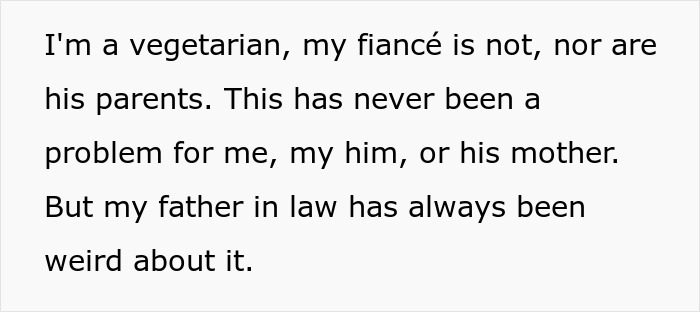 I'm a vegetarian, my fiancé is not, nor are his parents. This has never been a problem for me, my him, or his mother. But my father in law has always been weird about it.